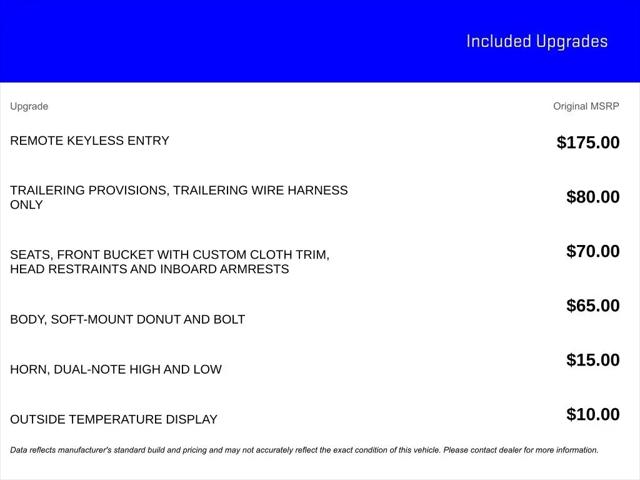 Included Upgrades

| Upgrade | Original MSRP |
|---|---|
| REMOTE KEYLESS ENTRY | $175.00 |
| TRAILERING PROVISIONS, TRAILERING WIRE HARNESS ONLY | $80.00 |
| SEATS, FRONT BUCKET WITH CUSTOM CLOTH TRIM, HEAD RESTRAINTS AND INBOARD ARMRESTS | $70.00 |
| BODY, SOFT-MOUNT DONUT AND BOLT | $65.00 |
| HORN, DUAL-NOTE HIGH AND LOW | $15.00 |
| OUTSIDE TEMPERATURE DISPLAY | $10.00 |

Data reflects manufacturer's standard build and pricing and may not accurately reflect the exact condition of this vehicle. Please contact dealer for more information.